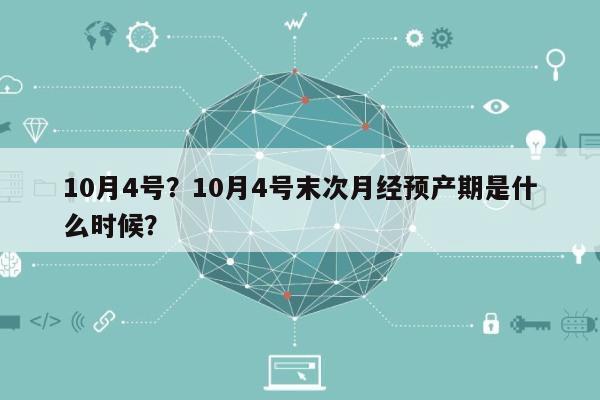 10月4号？10月4号末次月经预产期是什么时候?